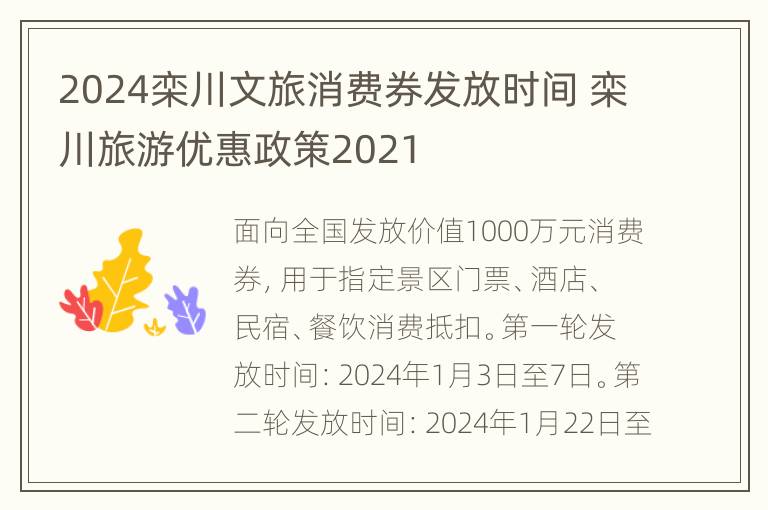 2024栾川文旅消费券发放时间 栾川旅游优惠政策2021

面向全国发放价值1000万元消费券, 用于指定景区门票、酒店、民宿、餐饮消费抵扣。第一轮发放时间: 2024年1月3日至7日。第二轮发放时间: 2024年1月22日至